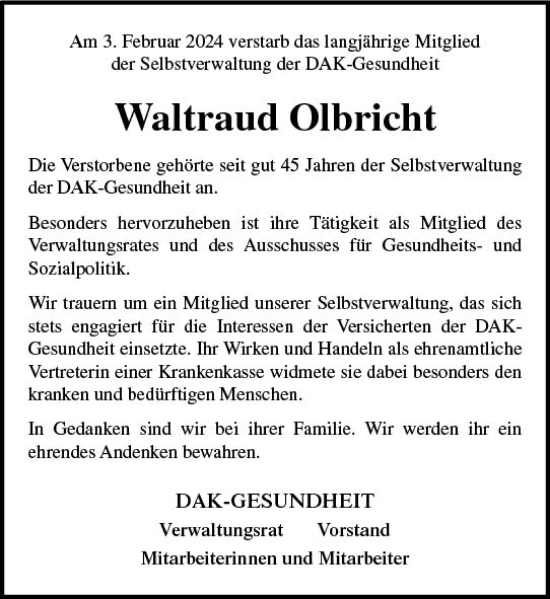 Am 3. Februar 2024 verstarb das langjährige Mitglied der Selbstverwaltung der DAK-Gesundheit

Waltraud Olbricht

Die Verstorbene gehörte seit gut 45 Jahren der Selbstverwaltung der DAK-Gesundheit an.

Besonders hervorzuheben ist ihre Tätigkeit als Mitglied des Verwaltungsrates und des Ausschusses für Gesundheits- und Sozialpolitik.

Wir trauern um ein Mitglied unserer Selbstverwaltung, das sich stets engagiert für die Interessen der Versicherten der DAK-Gesundheit einsetzte. Ihr Wirken und Handeln als ehrenamtliche Vertreterin einer Krankenkasse widmete sie dabei besonders den kranken und bedürftigen Menschen.

In Gedanken sind wir bei ihrer Familie. Wir werden ihr ein ehrendes Andenken bewahren.

DAK-GESUNDHEIT

Verwaltungsrat Vorstand

Mitarbeiterinnen und Mitarbeiter